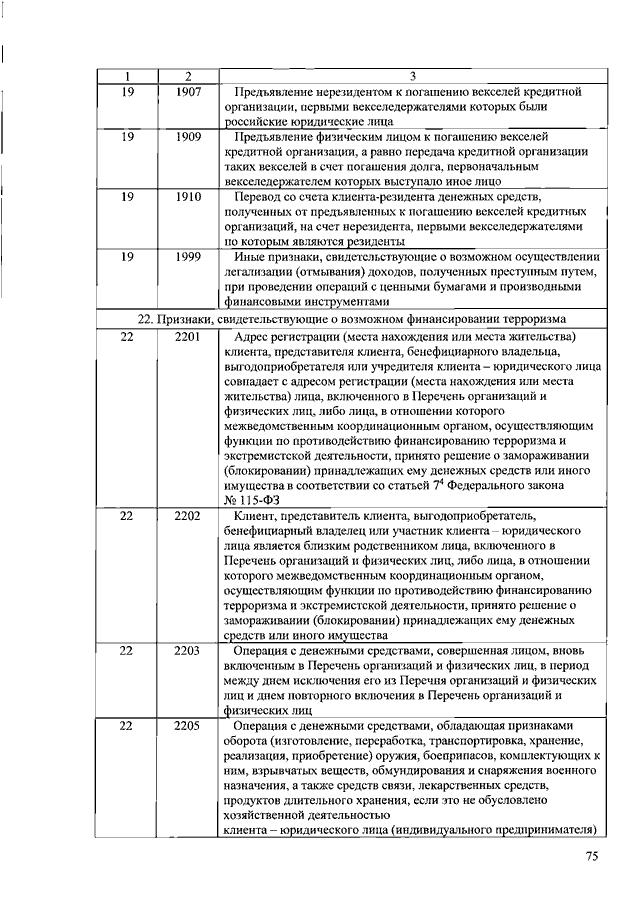 | 1 | 2 | 3 |
|---|---|---|
| 19 | 1907 | Предъявление нерезидентом к погашению векселей кредитной организации, первыми векселедержателями которых были российские юридические лица |
| 19 | 1909 | Предъявление физическим лицом к погашению векселей кредитной организации, а равно передача кредитной организации таких векселей в счет погашения долга, первоначальным векселедержателем которых выступало иное лицо |
| 19 | 1910 | Перевод со счета клиента-резидента денежных средств, полученных от предъявленных к погашению векселей кредитных организаций, на счет нерезидента, первыми векселедержателями по которым являются резиденты |
| 19 | 1999 | Иные признаки, свидетельствующие о возможном осуществлении легализации (отмывания) доходов, полученных преступным путем, при проведении операций с ценными бумагами и производными финансовыми инструментами |
| 22. Признаки, свидетельствующие о возможном финансировании терроризма | | |
| 22 | 2201 | Адрес регистрации (места нахождения или места жительства) клиента, представителя клиента, бенефициарного владельца, выгодоприобретателя или учредителя клиента – юридического лица совпадает с адресом регистрации (места нахождения или места жительства) лица, включенного в Перечень организаций и физических лиц, либо лица, в отношении которого межведомственным координационным органом, осуществляющим функции по противодействию финансированию терроризма и экстремистской деятельности, принято решение о замораживании (блокировании) принадлежащих ему денежных средств или иного имущества в соответствии со статьей $7^4$ Федерального закона № 115-ФЗ |
| 22 | 2202 | Клиент, представитель клиента, выгодоприобретатель, бенефициарный владелец или участник клиента – юридического лица является близким родственником лица, включенного в Перечень организаций и физических лиц, либо лица, в отношении которого межведомственным координационным органом, осуществляющим функции по противодействию финансированию терроризма и экстремистской деятельности, принято решение о замораживании (блокировании) принадлежащих ему денежных средств или иного имущества |
| 22 | 2203 | Операция с денежными средствами, совершенная лицом, вновь включенным в Перечень организаций и физических лиц, в период между днем исключения его из Перечня организаций и физических лиц и днем повторного включения в Перечень организаций и физических лиц |
| 22 | 2205 | Операция с денежными средствами, обладающая признаками оборота (изготовление, переработка, транспортировка, хранение, реализация, приобретение) оружия, боеприпасов, комплектующих к ним, взрывчатых веществ, обмундирования и снаряжения военного назначения, а также средств связи, лекарственных средств, продуктов длительного хранения, если это не обусловлено хозяйственной деятельностью клиента – юридического лица (индивидуального предпринимателя) |

75